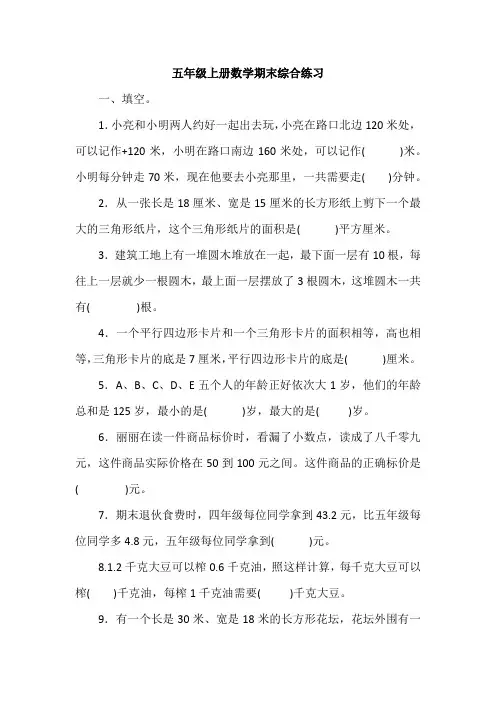 五年级上册数学期末综合练习

一、填空。

1. 小亮和小明两人约好一起出去玩，小亮在路口北边 120 米处，可以记作+120 米，小明在路口南边 160 米处，可以记作(　　)米。小明每分钟走 70 米，现在他要去小亮那里，一共需要走(　)分钟。

2. 从一张长是 18 厘米、宽是 15 厘米的长方形纸上剪下一个最大的三角形纸片，这个三角形纸片的面积是(　　)平方厘米。

3. 建筑工地上有一堆圆木堆放在一起，最下面一层有 10 根，每往上一层就少一根圆木，最上面一层摆放了 3 根圆木，这堆圆木一共有(　　)根。

4. 一个平行四边形卡片和一个三角形卡片的面积相等，高也相等，三角形卡片的底是 7 厘米，平行四边形卡片的底是(　　)厘米。

5. A、B、C、D、E 五个人的年龄正好依次大 1 岁，他们的年龄总和是 125 岁，最小的是(　　)岁，最大的是(　　)岁。

6. 丽丽在读一件商品标价时，看漏了小数点，读成了八千零九元，这件商品实际价格在 50 到 100 元之间。这件商品的正确标价是(　　)元。

7. 期末退伙食费时，四年级每位同学拿到 43.2 元，比五年级每位同学多 4.8 元，五年级每位同学拿到(　　)元。

8.1.2 千克大豆可以榨 0.6 千克油，照这样计算，每千克大豆可以榨(　)千克油，每榨 1 千克油需要(　　)千克大豆。

9. 有一个长是 30 米、宽是 18 米的长方形花坛，花坛外围有一